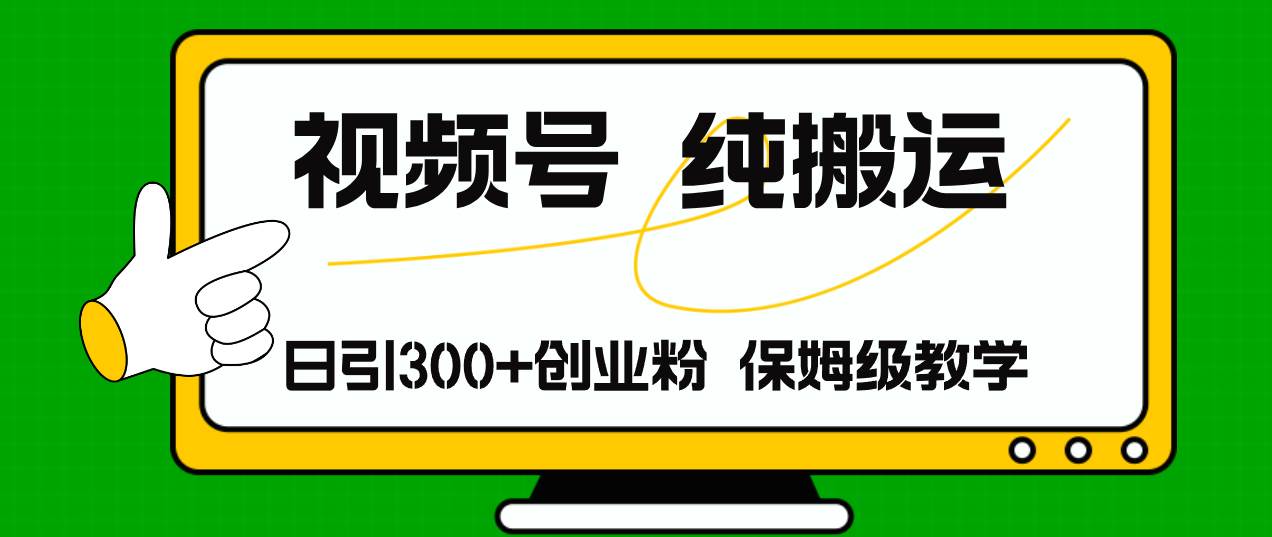 视频号 纯搬运

日引300+创业粉 保姆级教学